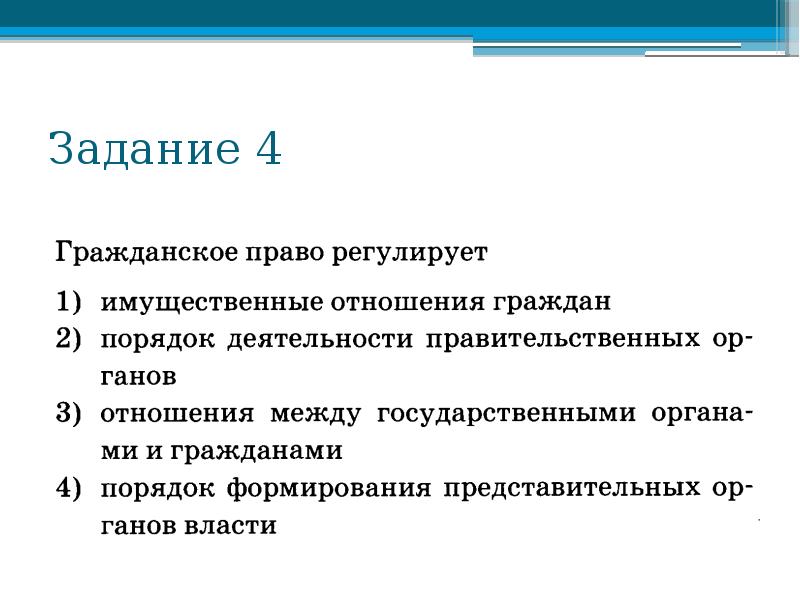 Задание 4

Гражданское право регулирует

1) имущественные отношения граждан
2) порядок деятельности правительственных органов
3) отношения между государственными органами и гражданами
4) порядок формирования представительных органов власти